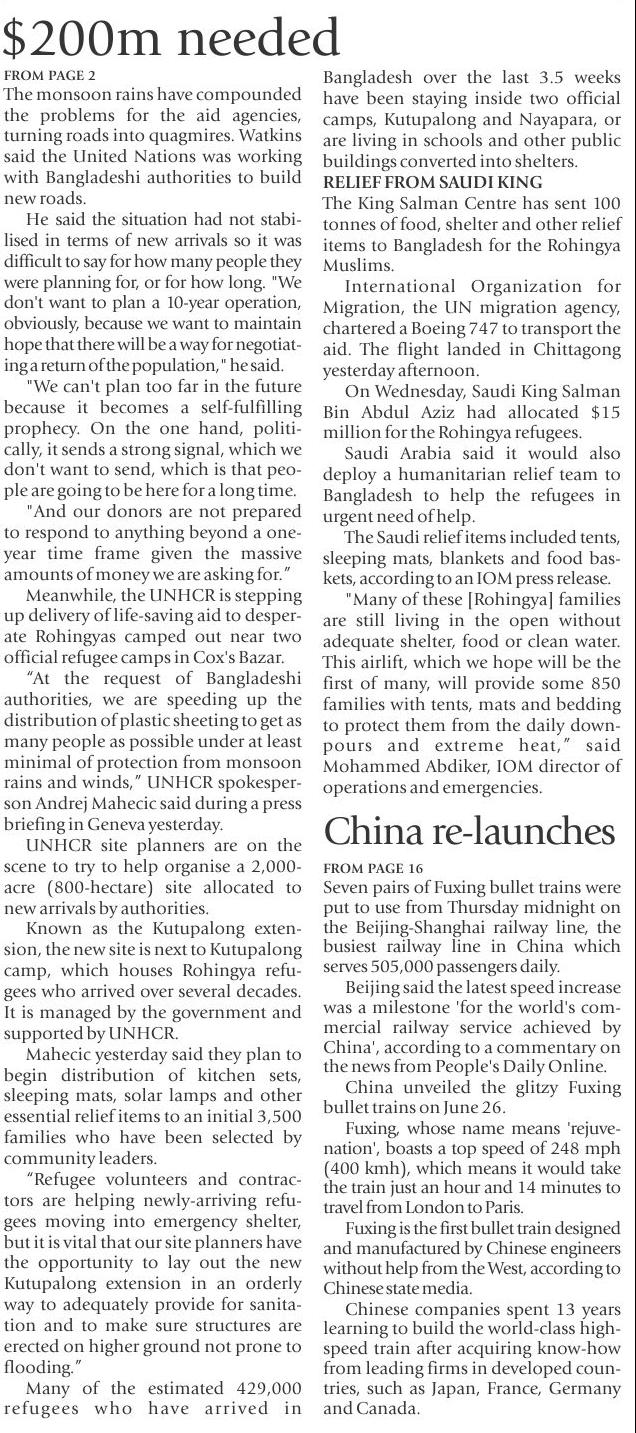 $200m needed

FROM PAGE 2

The monsoon rains have compounded the problems for the aid agencies, turning roads into quagmires. Watkins said the United Nations was working with Bangladeshi authorities to build new roads.

He said the situation had not stabilised in terms of new arrivals so it was difficult to say for how many people they were planning for, or for how long. "We don't want to plan a 10-year operation, obviously, because we want to maintain hope that there will be a way for negotiating a return of the population," he said.

"We can't plan too far in the future because it becomes a self-fulfilling prophecy. On the one hand, politically, it sends a strong signal, which we don't want to send, which is that people are going to be here for a long time.

"And our donors are not prepared to respond to anything beyond a one-year time frame given the massive amounts of money we are asking for."

Meanwhile, the UNHCR is stepping up delivery of life-saving aid to desperate Rohingyas camped out near two official refugee camps in Cox's Bazar.

"At the request of Bangladeshi authorities, we are speeding up the distribution of plastic sheeting to get as many people as possible under at least minimal of protection from monsoon rains and winds," UNHCR spokesperson Andrej Mahecic said during a press briefing in Geneva yesterday.

UNHCR site planners are on the scene to try to help organise a 2,000-acre (800-hectare) site allocated to new arrivals by authorities.

Known as the Kutupalong extension, the new site is next to Kutupalong camp, which houses Rohingya refugees who arrived over several decades. It is managed by the government and supported by UNHCR.

Mahecic yesterday said they plan to begin distribution of kitchen sets, sleeping mats, solar lamps and other essential relief items to an initial 3,500 families who have been selected by community leaders.

"Refugee volunteers and contractors are helping newly-arriving refugees moving into emergency shelter, but it is vital that our site planners have the opportunity to lay out the new Kutupalong extension in an orderly way to adequately provide for sanitation and to make sure structures are erected on higher ground not prone to flooding."

Many of the estimated 429,000 refugees who have arrived in Bangladesh over the last 3.5 weeks have been staying inside two official camps, Kutupalong and Nayapara, or are living in schools and other public buildings converted into shelters.

RELIEF FROM SAUDI KING

The King Salman Centre has sent 100 tonnes of food, shelter and other relief items to Bangladesh for the Rohingya Muslims.

International Organization for Migration, the UN migration agency, chartered a Boeing 747 to transport the aid. The flight landed in Chittagong yesterday afternoon.

On Wednesday, Saudi King Salman Bin Abdul Aziz had allocated $15 million for the Rohingya refugees.

Saudi Arabia said it would also deploy a humanitarian relief team to Bangladesh to help the refugees in urgent need of help.

The Saudi relief items included tents, sleeping mats, blankets and food baskets, according to an IOM press release.

"Many of these [Rohingya] families are still living in the open without adequate shelter, food or clean water. This airlift, which we hope will be the first of many, will provide some 850 families with tents, mats and bedding to protect them from the daily downpours and extreme heat," said Mohammed Abdiker, IOM director of operations and emergencies.

China re-launches

FROM PAGE 16

Seven pairs of Fuxing bullet trains were put to use from Thursday midnight on the Beijing-Shanghai railway line, the busiest railway line in China which serves 505,000 passengers daily.

Beijing said the latest speed increase was a milestone 'for the world's commercial railway service achieved by China', according to a commentary on the news from People's Daily Online.

China unveiled the glitzy Fuxing bullet trains on June 26.

Fuxing, whose name means 'rejuvenation', boasts a top speed of 248 mph (400 kmh), which means it would take the train just an hour and 14 minutes to travel from London to Paris.

Fuxing is the first bullet train designed and manufactured by Chinese engineers without help from the West, according to Chinese state media.

Chinese companies spent 13 years learning to build the world-class high-speed train after acquiring know-how from leading firms in developed countries, such as Japan, France, Germany and Canada.